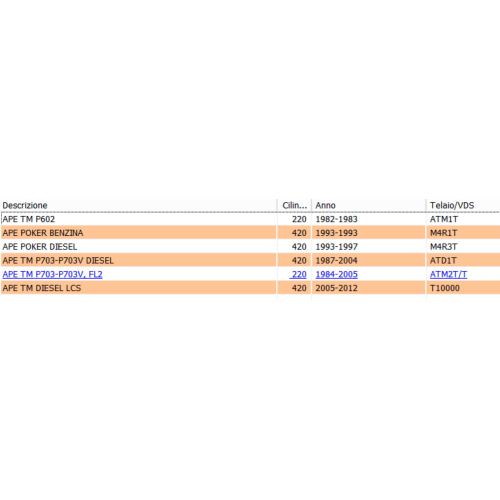 | Descrizione | Cilin... | Anno | Telaio/VDS |
|---|---|---|---|
| APE TM P602 | 220 | 1982-1983 | ATM1T |
| APE POKER BENZINA | 420 | 1993-1993 | M4R1T |
| APE POKER DIESEL | 420 | 1993-1997 | M4R3T |
| APE TM P703-P703V DIESEL | 420 | 1987-2004 | ATD1T |
| APE TM P703-P703V, FL2 | 220 | 1984-2005 | ATM2T/T |
| APE TM DIESEL LCS | 420 | 2005-2012 | T10000 |